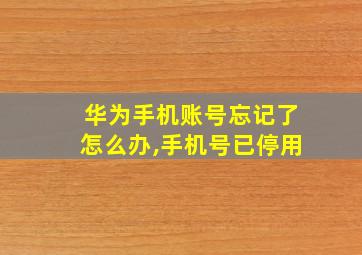 华为手机账号忘记了怎么办,手机号已停用